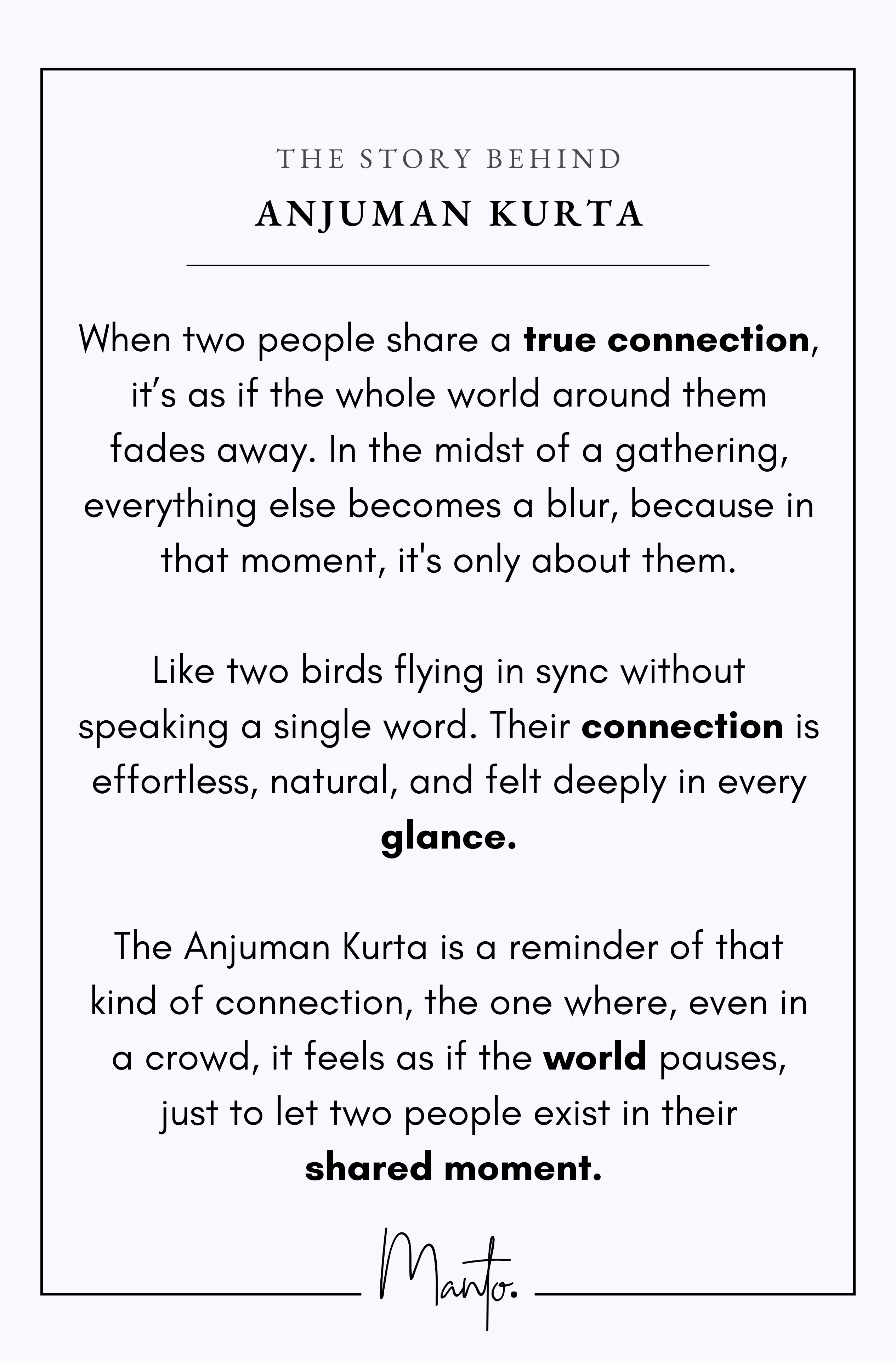 THE STORY BEHIND
ANJUMAN KURTA

When two people share a true connection, it's as if the whole world around them fades away. In the midst of a gathering, everything else becomes a blur, because in that moment, it's only about them.

Like two birds flying in sync without speaking a single word. Their connection is effortless, natural, and felt deeply in every glance.

The Anjuman Kurta is a reminder of that kind of connection, the one where, even in a crowd, it feels as if the world pauses, just to let two people exist in their shared moment.

Manto.